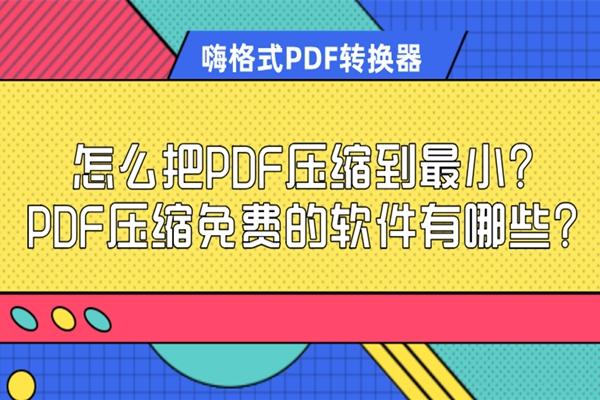 嗨格式PDF转换器

怎么把PDF压缩到最小？
PDF压缩免费的软件有哪些？